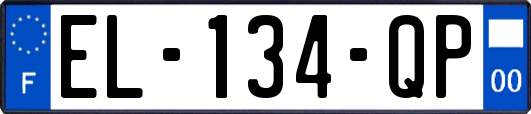 F
EL-134-QP
00